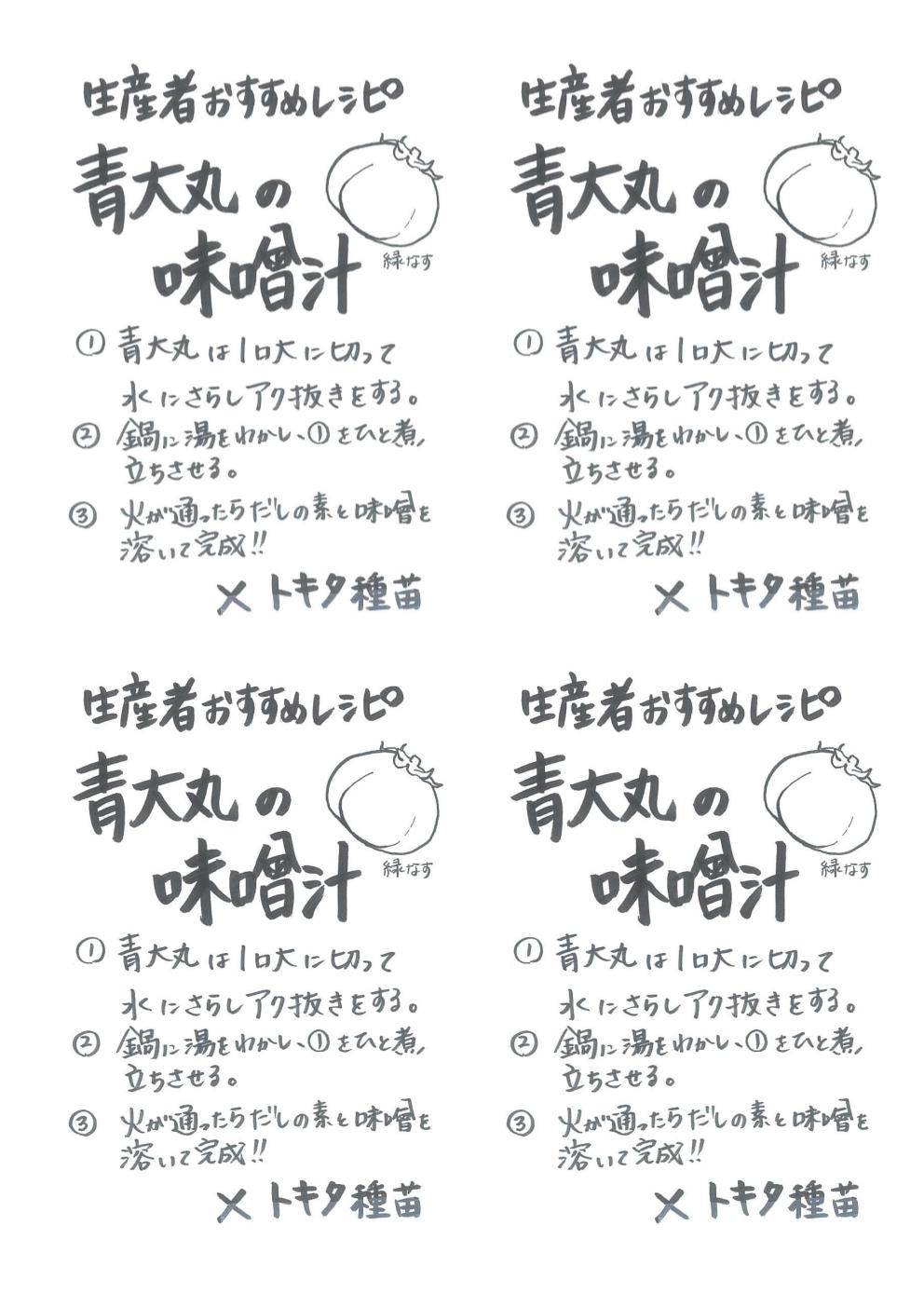 生産者おすすめレシピ

青大丸の味噌汁

緑なす

① 青大丸は1口大に切って水にさらしアク抜きをする。

② 鍋に湯をわかし、①をひと煮立ちさせる。

③ 火が通ったらだしの素と味噌を溶いて完成!!

× トキタ種苗

生産者おすすめレシピ

青大丸の味噌汁

緑なす

① 青大丸は1口大に切って水にさらしアク抜きをする。

② 鍋に湯をわかし、①をひと煮立ちさせる。

③ 火が通ったらだしの素と味噌を溶いて完成!!

× トキタ種苗

生産者おすすめレシピ

青大丸の味噌汁

緑なす

① 青大丸は1口大に切って水にさらしアク抜きをする。

② 鍋に湯をわかし、①をひと煮立ちさせる。

③ 火が通ったらだしの素と味噌を溶いて完成!!

× トキタ種苗

生産者おすすめレシピ

青大丸の味噌汁

緑なす

① 青大丸は1口大に切って水にさらしアク抜きをする。

② 鍋に湯をわかし、①をひと煮立ちさせる。

③ 火が通ったらだしの素と味噌を溶いて完成!!

× トキタ種苗